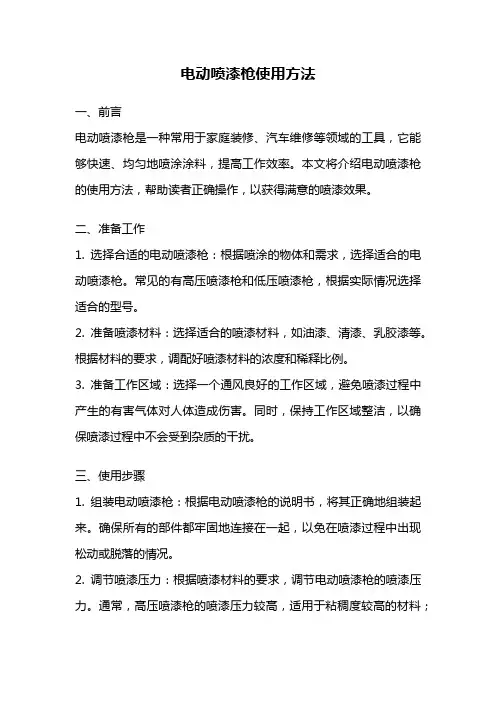 电动喷漆枪使用方法

一、前言

电动喷漆枪是一种常用于家庭装修、汽车维修等领域的工具，它能够快速、均匀地喷涂涂料，提高工作效率。本文将介绍电动喷漆枪的使用方法，帮助读者正确操作，以获得满意的喷漆效果。

二、准备工作

1. 选择合适的电动喷漆枪：根据喷涂的物体和需求，选择适合的电动喷漆枪。常见的有高压喷漆枪和低压喷漆枪，根据实际情况选择适合的型号。

2. 准备喷漆材料：选择适合的喷漆材料，如油漆、清漆、乳胶漆等。根据材料的要求，调配好喷漆材料的浓度和稀释比例。

3. 准备工作区域：选择一个通风良好的工作区域，避免喷漆过程中产生的有害气体对人体造成伤害。同时，保持工作区域整洁，以确保喷漆过程中不会受到杂质的干扰。

三、使用步骤

1. 组装电动喷漆枪：根据电动喷漆枪的说明书，将其正确地组装起来。确保所有的部件都牢固地连接在一起，以免在喷漆过程中出现松动或脱落的情况。

2. 调节喷漆压力：根据喷漆材料的要求，调节电动喷漆枪的喷漆压力。通常，高压喷漆枪的喷漆压力较高，适用于粘稠度较高的材料；